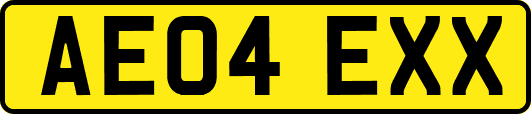 AE04 EXX